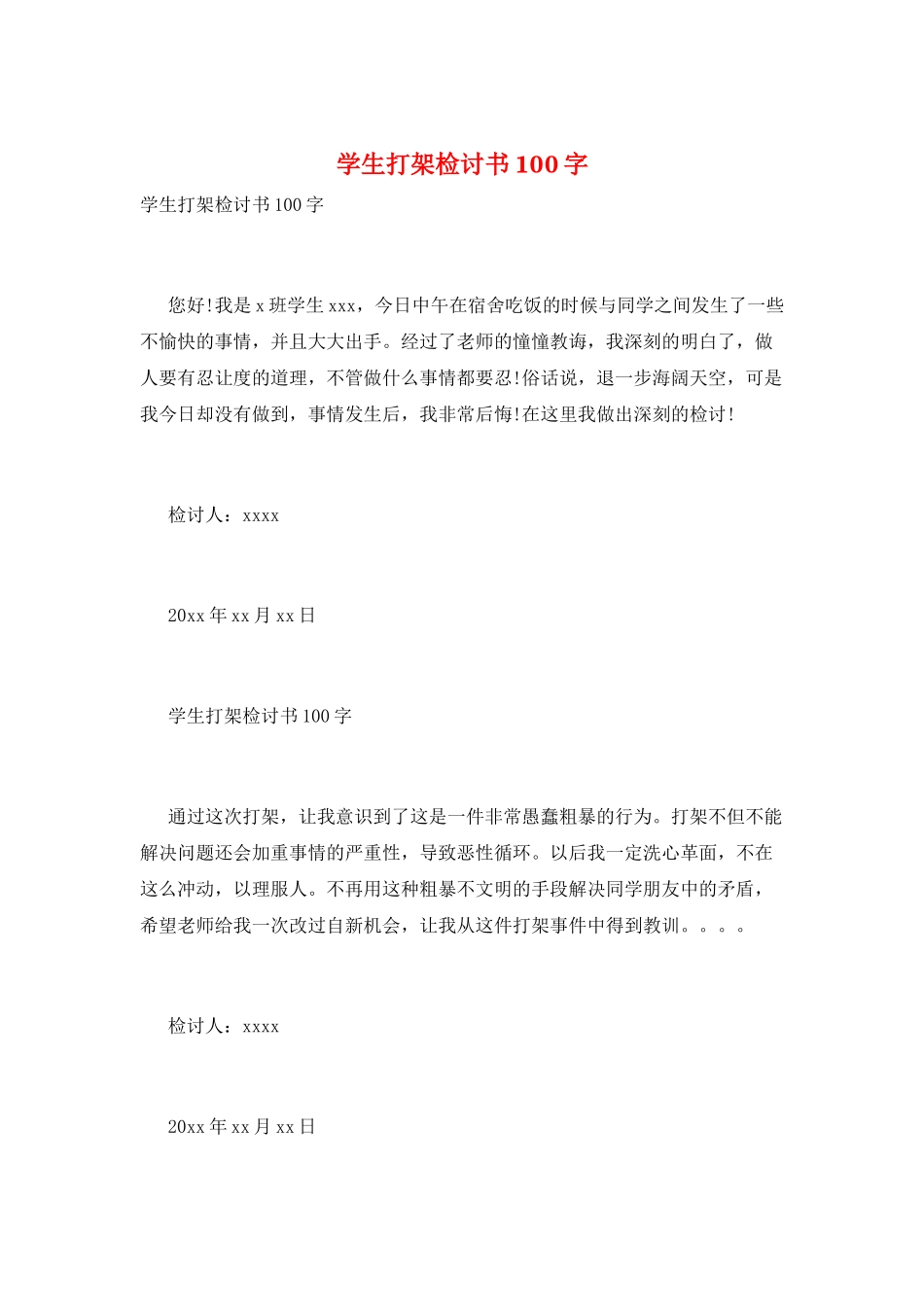 学生打架检讨书100字

学生打架检讨书100字

您好!我是x班学生xxx，今日中午在宿舍吃饭的时候与同学之间发生了一些不愉快的事情，并且大大出手。经过了老师的憧憧教诲，我深刻的明白了，做人要有忍让度的道理，不管做什么事情都要忍!俗话说，退一步海阔天空，可是我今日却没有做到，事情发生后，我非常后悔!在这里我做出深刻的检讨!

检讨人：xxxx

20xx年xx月xx日

学生打架检讨书100字

通过这次打架，让我意识到了这是一件非常愚蠢粗暴的行为。打架不但不能解决问题还会加重事情的严重性，导致恶性循环。以后我一定洗心革面，不在这么冲动，以理服人。不再用这种粗暴不文明的手段解决同学朋友中的矛盾，希望老师给我一次改过自新机会，让我从这件打架事件中得到教训。。。。

检讨人：xxxx

20xx年xx月xx日